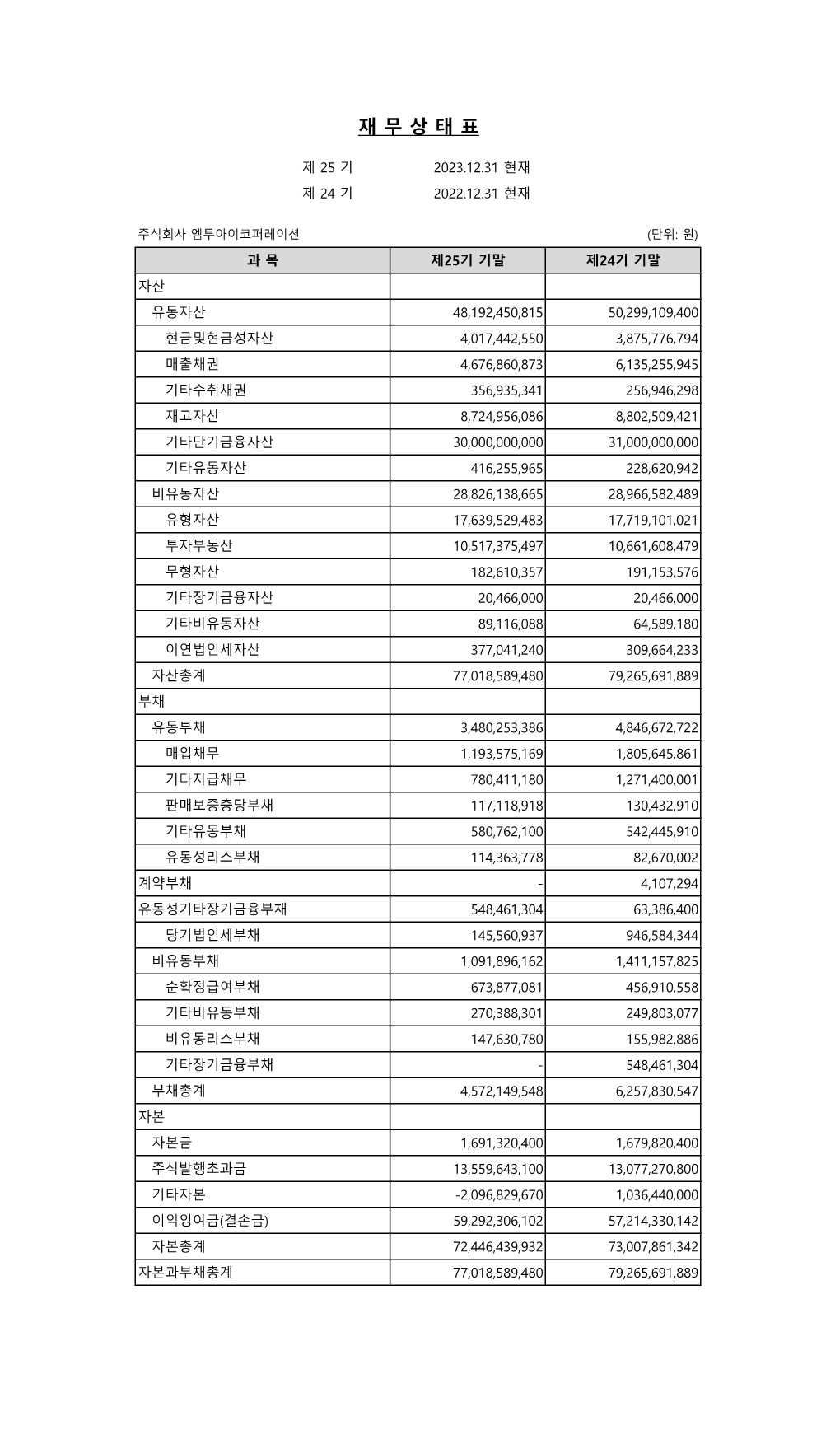 재 무 상 태 표

제 25 기 2023.12.31 현재
제 24 기 2022.12.31 현재

주식회사 엠투아이코퍼레이션 (단위: 원)

| 과 목 | 제25기 기말 | 제24기 기말 |
|---|---|---|
| 자산 | | |
| 유동자산 | 48,192,450,815 | 50,299,109,400 |
| 현금및현금성자산 | 4,017,442,550 | 3,875,776,794 |
| 매출채권 | 4,676,860,873 | 6,135,255,945 |
| 기타수취채권 | 356,935,341 | 256,946,298 |
| 재고자산 | 8,724,956,086 | 8,802,509,421 |
| 기타단기금융자산 | 30,000,000,000 | 31,000,000,000 |
| 기타유동자산 | 416,255,965 | 228,620,942 |
| 비유동자산 | 28,826,138,665 | 28,966,582,489 |
| 유형자산 | 17,639,529,483 | 17,719,101,021 |
| 투자부동산 | 10,517,375,497 | 10,661,608,479 |
| 무형자산 | 182,610,357 | 191,153,576 |
| 기타장기금융자산 | 20,466,000 | 20,466,000 |
| 기타비유동자산 | 89,116,088 | 64,589,180 |
| 이연법인세자산 | 377,041,240 | 309,664,233 |
| 자산총계 | 77,018,589,480 | 79,265,691,889 |
| 부채 | | |
| 유동부채 | 3,480,253,386 | 4,846,672,722 |
| 매입채무 | 1,193,575,169 | 1,805,645,861 |
| 기타지급채무 | 780,411,180 | 1,271,400,001 |
| 판매보증충당부채 | 117,118,918 | 130,432,910 |
| 기타유동부채 | 580,762,100 | 542,445,910 |
| 유동성리스부채 | 114,363,778 | 82,670,002 |
| 계약부채 | - | 4,107,294 |
| 유동성기타장기금융부채 | 548,461,304 | 63,386,400 |
| 당기법인세부채 | 145,560,937 | 946,584,344 |
| 비유동부채 | 1,091,896,162 | 1,411,157,825 |
| 순확정급여부채 | 673,877,081 | 456,910,558 |
| 기타비유동부채 | 270,388,301 | 249,803,077 |
| 비유동리스부채 | 147,630,780 | 155,982,886 |
| 기타장기금융부채 | - | 548,461,304 |
| 부채총계 | 4,572,149,548 | 6,257,830,547 |
| 자본 | | |
| 자본금 | 1,691,320,400 | 1,679,820,400 |
| 주식발행초과금 | 13,559,643,100 | 13,077,270,800 |
| 기타자본 | -2,096,829,670 | 1,036,440,000 |
| 이익잉여금(결손금) | 59,292,306,102 | 57,214,330,142 |
| 자본총계 | 72,446,439,932 | 73,007,861,342 |
| 자본과부채총계 | 77,018,589,480 | 79,265,691,889 |